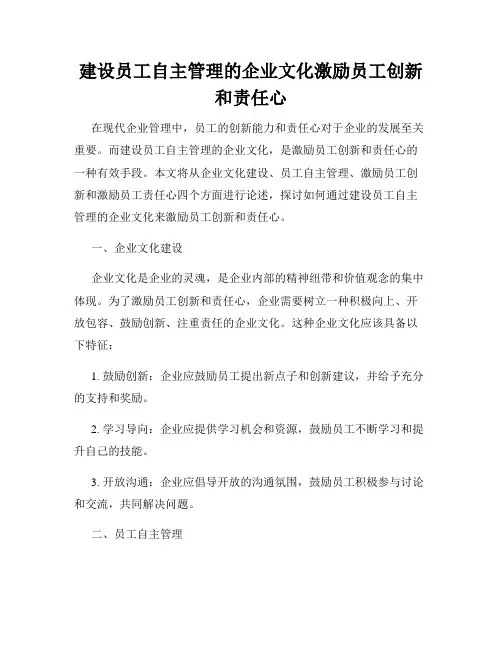 建设员工自主管理的企业文化激励员工创新和责任心

在现代企业管理中，员工的创新能力和责任心对于企业的发展至关重要。而建设员工自主管理的企业文化，是激励员工创新和责任心的一种有效手段。本文将从企业文化建设、员工自主管理、激励员工创新和激励员工责任心四个方面进行论述，探讨如何通过建设员工自主管理的企业文化来激励员工创新和责任心。

一、企业文化建设

企业文化是企业的灵魂，是企业内部的精神纽带和价值观念的集中体现。为了激励员工创新和责任心，企业需要树立一种积极向上、开放包容、鼓励创新、注重责任的企业文化。这种企业文化应该具备以下特征：

1. 鼓励创新：企业应鼓励员工提出新点子和创新建议，并给予充分的支持和奖励。

2. 学习导向：企业应提供学习机会和资源，鼓励员工不断学习和提升自己的技能。

3. 开放沟通：企业应倡导开放的沟通氛围，鼓励员工积极参与讨论和交流，共同解决问题。

二、员工自主管理